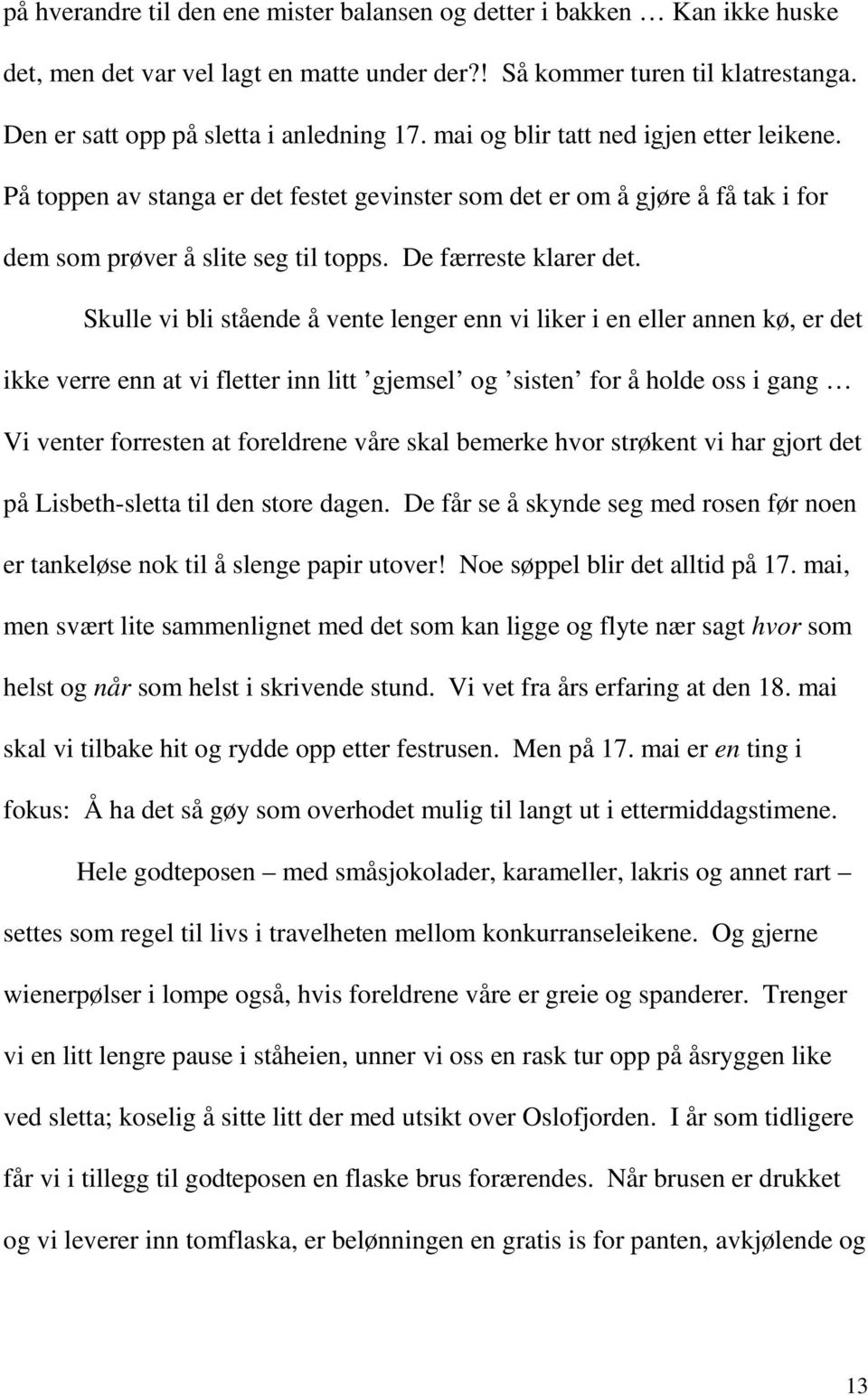 på hverandre til den ene mister balansen og detter i bakken … Kan ikke huske det, men det var vel lagt en matte under der?! Så kommer turen til klatrestanga. Den er satt opp på sletta i anledning 17. mai og blir tatt ned igjen etter leikene. På toppen av stanga er det festet gevinster som det er om å gjøre å få tak i for dem som prøver å slite seg til topps. De færreste klarer det.

Skulle vi bli stående å vente lenger enn vi liker i en eller annen kø, er det ikke verre enn at vi fletter inn litt ’gjemsel’ og ’sisten’ for å holde oss i gang … Vi venter forresten at foreldrene våre skal bemerke hvor strøkent vi har gjort det på Lisbeth-sletta til den store dagen. De får se å skynde seg med rosen før noen er tankeløse nok til å slenge papir utover! Noe søppel blir det alltid på 17. mai, men svært lite sammenlignet med det som kan ligge og flyte nær sagt hvor som helst og når som helst i skrivende stund. Vi vet fra års erfaring at den 18. mai skal vi tilbake hit og rydde opp etter festrusen. Men på 17. mai er en ting i fokus: Å ha det så gøy som overhodet mulig til langt ut i ettermiddagstimene.

Hele godteposen – med småsjokolader, karameller, lakris og annet rart – settes som regel til livs i travelheten mellom konkurranseleikene. Og gjerne wienerpølser i lompe også, hvis foreldrene våre er greie og spanderer. Trenger vi en litt lengre pause i ståheien, unner vi oss en rask tur opp på åsryggen like ved sletta; koselig å sitte litt der med utsikt over Oslofjorden. I år som tidligere får vi i tillegg til godteposen en flaske brus forærendes. Når brusen er drukket og vi leverer inn tomflaska, er belønningen en gratis is for panten, avkjølende og

13